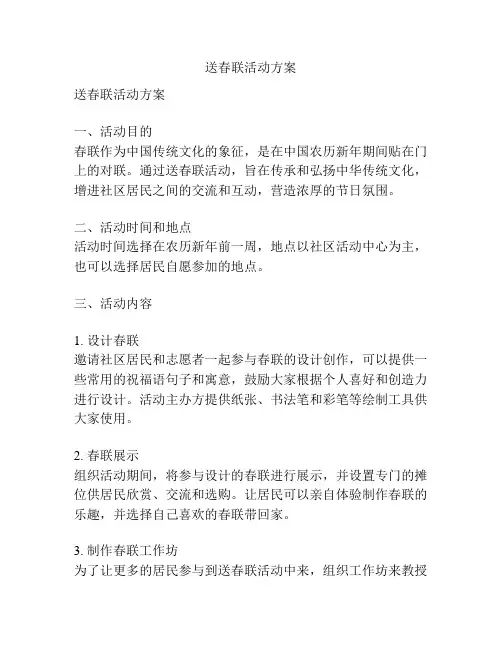 送春联活动方案

送春联活动方案

一、活动目的
春联作为中国传统文化的象征，是在中国农历新年期间贴在门上的对联。通过送春联活动，旨在传承和弘扬中华传统文化，增进社区居民之间的交流和互动，营造浓厚的节日氛围。

二、活动时间和地点
活动时间选择在农历新年前一周，地点以社区活动中心为主，也可以选择居民自愿参加的地点。

三、活动内容

1. 设计春联
邀请社区居民和志愿者一起参与春联的设计创作，可以提供一些常用的祝福语句子和寓意，鼓励大家根据个人喜好和创造力进行设计。活动主办方提供纸张、书法笔和彩笔等绘制工具供大家使用。

2. 春联展示
组织活动期间，将参与设计的春联进行展示，并设置专门的摊位供居民欣赏、交流和选购。让居民可以亲自体验制作春联的乐趣，并选择自己喜欢的春联带回家。

3. 制作春联工作坊
为了让更多的居民参与到送春联活动中来，组织工作坊来教授